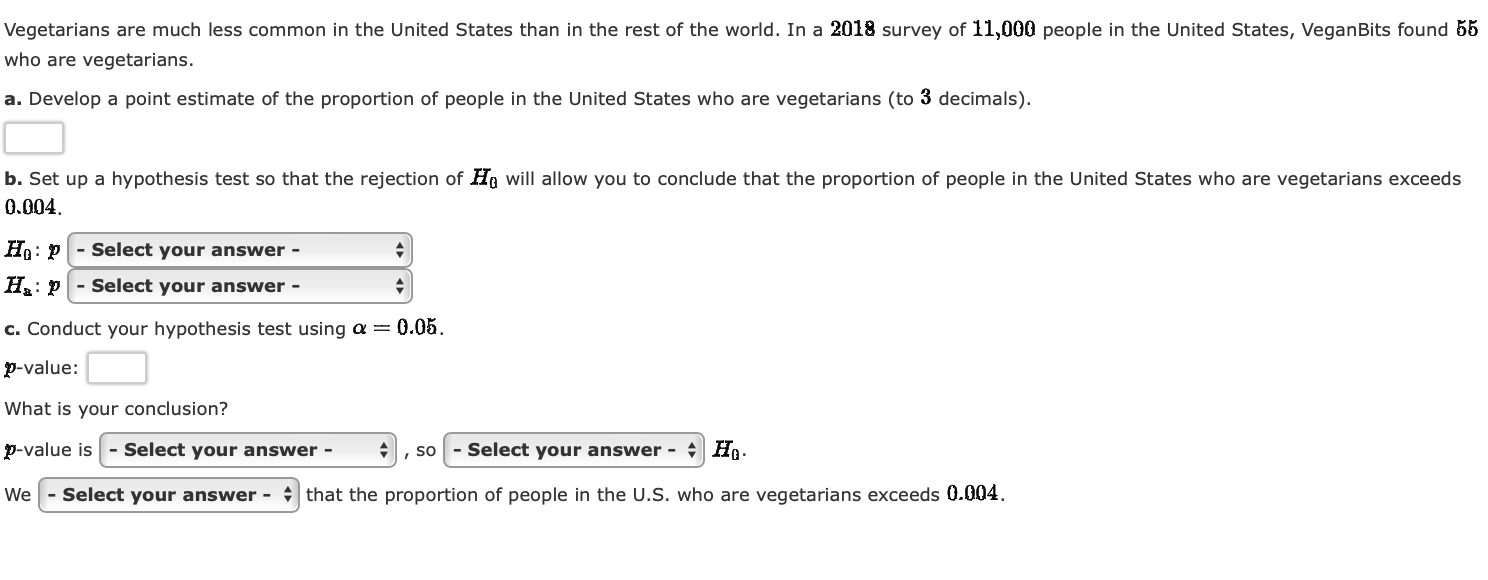 Vegetarians are much less common in the United States than in the rest of the world. In a $2018$ survey of $11,000$ people in the United States, VeganBits found $55$ who are vegetarians.

a. Develop a point estimate of the proportion of people in the United States who are vegetarians (to $3$ decimals).

b. Set up a hypothesis test so that the rejection of $H_0$ will allow you to conclude that the proportion of people in the United States who are vegetarians exceeds $0.004$.

$H_0$: $p$ - Select your answer -
$H_a$: $p$ - Select your answer -

c. Conduct your hypothesis test using $\alpha = 0.05$.

$p$-value:

What is your conclusion?

$p$-value is - Select your answer - , so - Select your answer - $H_0$.

We - Select your answer - that the proportion of people in the U.S. who are vegetarians exceeds $0.004$.